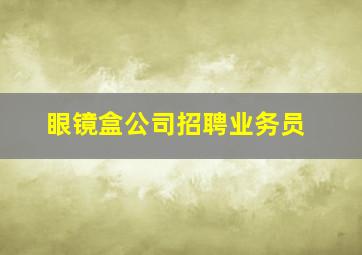 眼镜盒公司招聘业务员